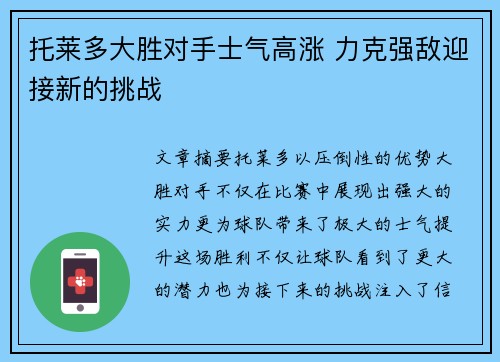 托莱多大胜对手士气高涨 力克强敌迎接新的挑战

文章摘要托莱多以压倒性的优势大胜对手不仅在比赛中展现出强大的实力更为球队带来了极大的士气提升这场胜利不仅让球队看到了更大的潜力也为接下来的挑战注入了信